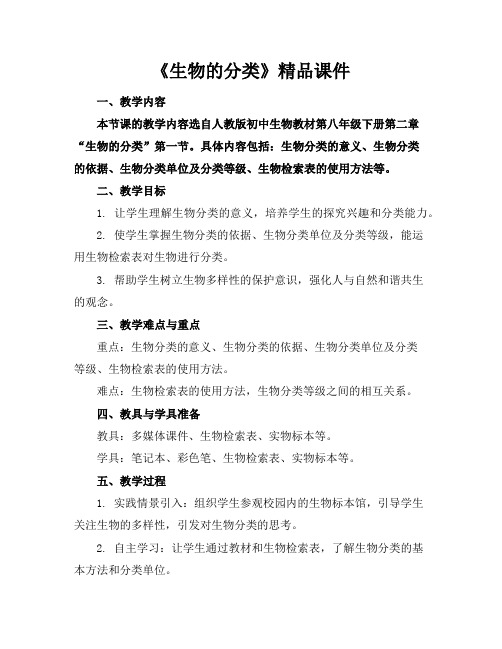 《生物的分类》精品课件

一、教学内容

本节课的教学内容选自人教版初中生物教材第八年级下册第二章“生物的分类”第一节。具体内容包括：生物分类的意义、生物分类的依据、生物分类单位及分类等级、生物检索表的使用方法等。

二、教学目标

1. 让学生理解生物分类的意义，培养学生的探究兴趣和分类能力。

2. 使学生掌握生物分类的依据、生物分类单位及分类等级，能运用生物检索表对生物进行分类。

3. 帮助学生树立生物多样性的保护意识，强化人与自然和谐共生的观念。

三、教学难点与重点

重点：生物分类的意义、生物分类的依据、生物分类单位及分类等级、生物检索表的使用方法。

难点：生物检索表的使用方法，生物分类等级之间的相互关系。

四、教具与学具准备

教具：多媒体课件、生物检索表、实物标本等。

学具：笔记本、彩色笔、生物检索表、实物标本等。

五、教学过程

1. 实践情景引入：组织学生参观校园内的生物标本馆，引导学生关注生物的多样性，引发对生物分类的思考。

2. 自主学习：让学生通过教材和生物检索表，了解生物分类的基本方法和分类单位。